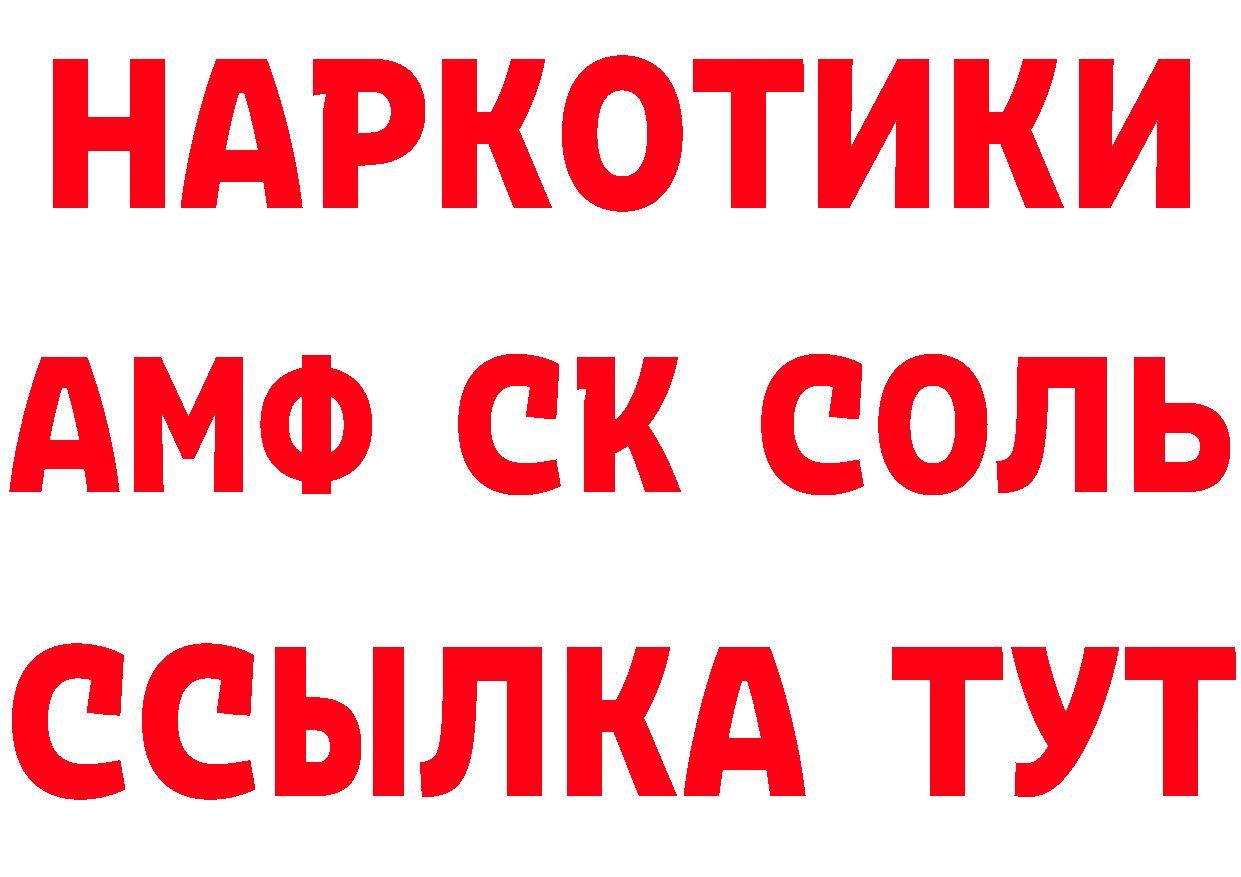 НАРКОТИКИ

АМФ СК СОЛЬ

ССЫЛКА ТУТ